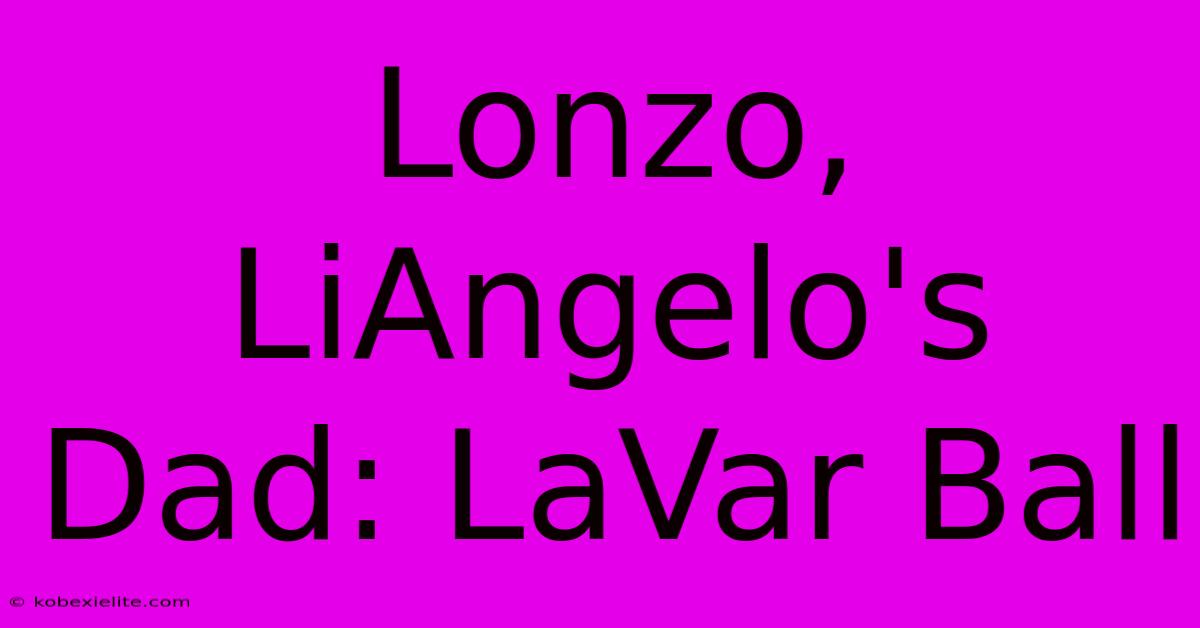 Lonzo, LiAngelo's Dad: LaVar Ball

© kobexielite.com